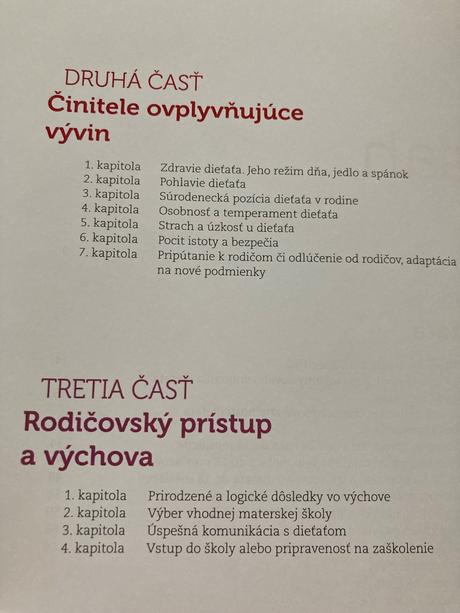 DRUHÁ ČASŤ
Činitele ovplyvňujúce vývin

1. kapitola Zdravie dieťaťa. Jeho režim dňa, jedlo a spánok
2. kapitola Pohlavie dieťaťa
3. kapitola Súrodenecká pozícia dieťaťa v rodine
4. kapitola Osobnosť a temperament dieťaťa
5. kapitola Strach a úzkosť u dieťaťa
6. kapitola Pocit istoty a bezpečia
7. kapitola Pripútanie k rodičom či odlúčenie od rodičov, adaptácia na nové podmienky

TRETIA ČASŤ
Rodičovský prístup a výchova

1. kapitola Prirodzené a logické dôsledky vo výchove
2. kapitola Výber vhodnej materskej školy
3. kapitola Úspešná komunikácia s dieťaťom
4. kapitola Vstup do školy alebo pripravenosť na zaškolenie